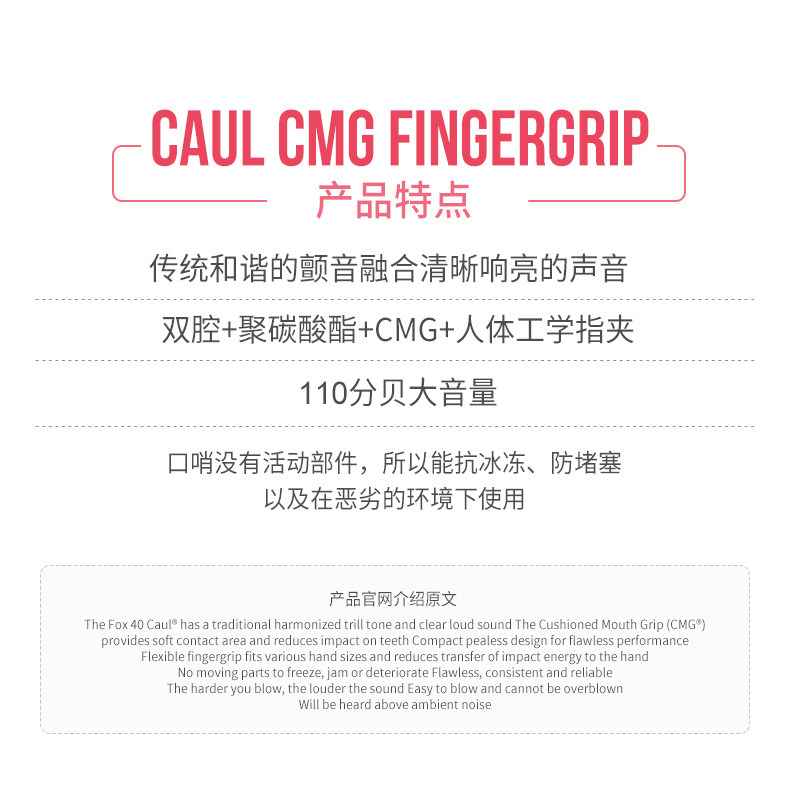 CAUL CMG FINGERGRIP

产品特点

传统和谐的颤音融合清晰响亮的声音

双腔+聚碳酸酯+CMG+人体工学指夹

110分贝大音量

口哨没有活动部件，所以能抗冰冻、防堵塞
以及在恶劣的环境下使用

产品官网介绍原文

The Fox 40 Caul® has a traditional harmonized trill tone and clear loud sound The Cushioned Mouth Grip (CMG®) provides soft contact area and reduces impact on teeth Compact pealess design for flawless performance
Flexible fingergrip fits various hand sizes and reduces transfer of impact energy to the hand
No moving parts to freeze, jam or deteriorate Flawless, consistent and reliable
The harder you blow, the louder the sound Easy to blow and cannot be overblown
Will be heard above ambient noise